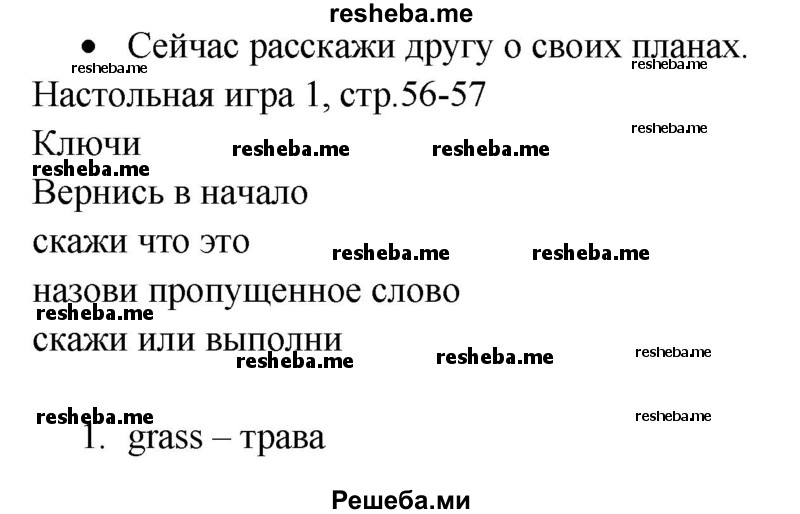 resheba.me

• Сейчас расскажи другу о своих планах.

resheba.me resheba.me

Настольная игра 1, стр.56-57

resheba.me

Ключи resheba.me resheba.me

resheba.me

Вернись в начало

скажи что это resheba.me resheba.me

назови пропущенное слово

resheba.me

скажи или выполни

resheba.me resheba.me resheba.me

resheba.me resheba.me

1. grass – трава

Решеба.ми